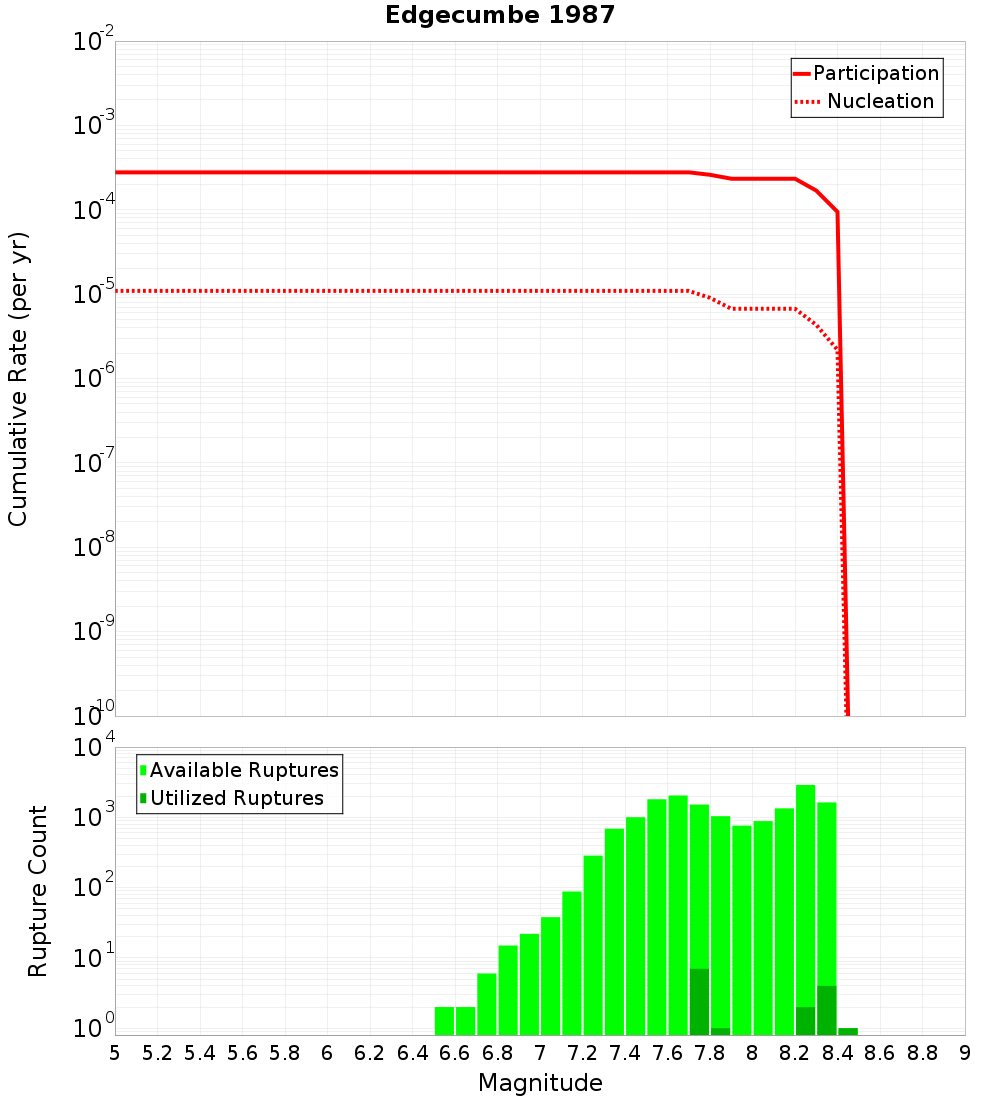 Edgecumbe 1987

Participation
Nucleation

Cumulative Rate (per yr)

$10^{-2}$
$10^{-3}$
$10^{-4}$
$10^{-5}$
$10^{-6}$
$10^{-7}$
$10^{-8}$
$10^{-9}$
$10^{-10}$

Available Ruptures
Utilized Ruptures

Rupture Count

$10^{4}$
$10^{3}$
$10^{2}$
$10^{1}$
$10^{0}$

5 5.2 5.4 5.6 5.8 6 6.2 6.4 6.6 6.8 7 7.2 7.4 7.6 7.8 8 8.2 8.4 8.6 8.8 9

Magnitude